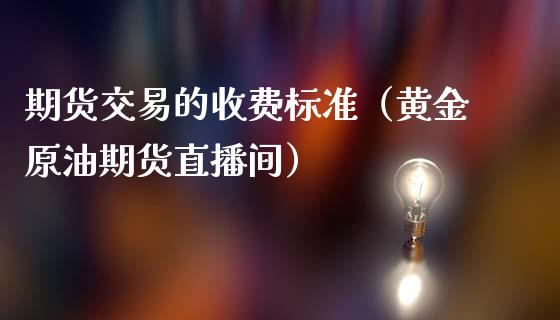 期货交易的收费标准（黄金原油期货直播间）